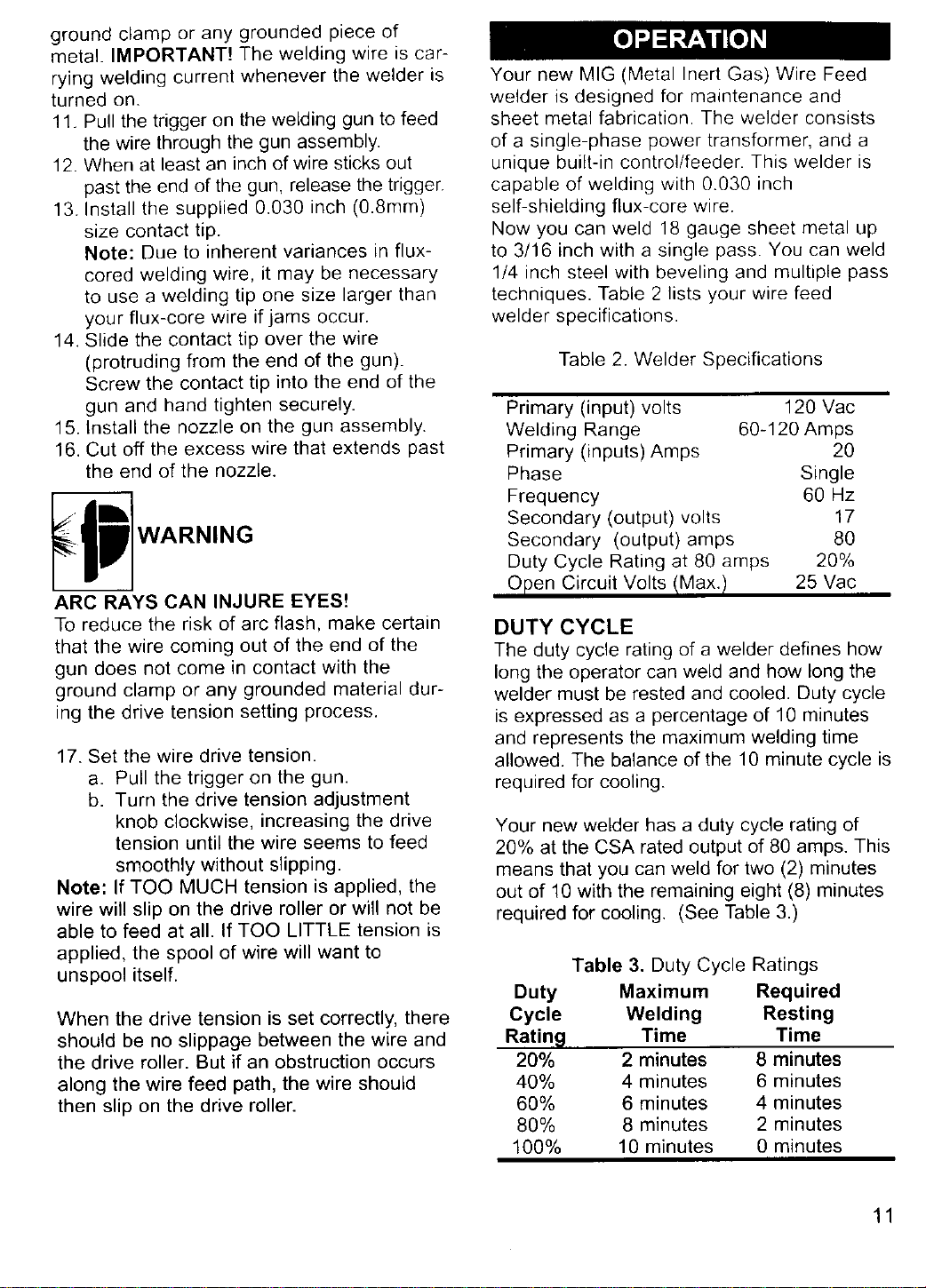 ground clamp or any grounded piece of metal. IMPORTANT! The welding wire is carrying welding current whenever the welder is turned on.

11. Pull the trigger on the welding gun to feed the wire through the gun assembly.
12. When at least an inch of wire sticks out past the end of the gun, release the trigger.
13. Install the supplied 0.030 inch (0.8mm) size contact tip.
Note: Due to inherent variances in flux-cored welding wire, it may be necessary to use a welding tip one size larger than your flux-core wire if jams occur.
14. Slide the contact tip over the wire (protruding from the end of the gun). Screw the contact tip into the end of the gun and hand tighten securely.
15. Install the nozzle on the gun assembly.
16. Cut off the excess wire that extends past the end of the nozzle.

WARNING

ARC RAYS CAN INJURE EYES!
To reduce the risk of arc flash, make certain that the wire coming out of the end of the gun does not come in contact with the ground clamp or any grounded material during the drive tension setting process.

17. Set the wire drive tension.
a. Pull the trigger on the gun.
b. Turn the drive tension adjustment knob clockwise, increasing the drive tension until the wire seems to feed smoothly without slipping.
Note: If TOO MUCH tension is applied, the wire will slip on the drive roller or will not be able to feed at all. If TOO LITTLE tension is applied, the spool of wire will want to unspool itself.

When the drive tension is set correctly, there should be no slippage between the wire and the drive roller. But if an obstruction occurs along the wire feed path, the wire should then slip on the drive roller.

OPERATION

Your new MIG (Metal Inert Gas) Wire Feed welder is designed for maintenance and sheet metal fabrication. The welder consists of a single-phase power transformer, and a unique built-in control/feeder. This welder is capable of welding with 0.030 inch self-shielding flux-core wire.
Now you can weld 18 gauge sheet metal up to 3/16 inch with a single pass. You can weld 1/4 inch steel with beveling and multiple pass techniques. Table 2 lists your wire feed welder specifications.

Table 2. Welder Specifications

Primary (input) volts 120 Vac
Welding Range 60-120 Amps
Primary (inputs) Amps 20
Phase Single
Frequency 60 Hz
Secondary (output) volts 17
Secondary (output) amps 80
Duty Cycle Rating at 80 amps 20%
Open Circuit Volts (Max.) 25 Vac

DUTY CYCLE
The duty cycle rating of a welder defines how long the operator can weld and how long the welder must be rested and cooled. Duty cycle is expressed as a percentage of 10 minutes and represents the maximum welding time allowed. The balance of the 10 minute cycle is required for cooling.

Your new welder has a duty cycle rating of 20% at the CSA rated output of 80 amps. This means that you can weld for two (2) minutes out of 10 with the remaining eight (8) minutes required for cooling. (See Table 3.)

Table 3. Duty Cycle Ratings

| Duty Cycle Rating | Maximum Welding Time | Required Resting Time |
|---|---|---|
| 20% | 2 minutes | 8 minutes |
| 40% | 4 minutes | 6 minutes |
| 60% | 6 minutes | 4 minutes |
| 80% | 8 minutes | 2 minutes |
| 100% | 10 minutes | 0 minutes |

11